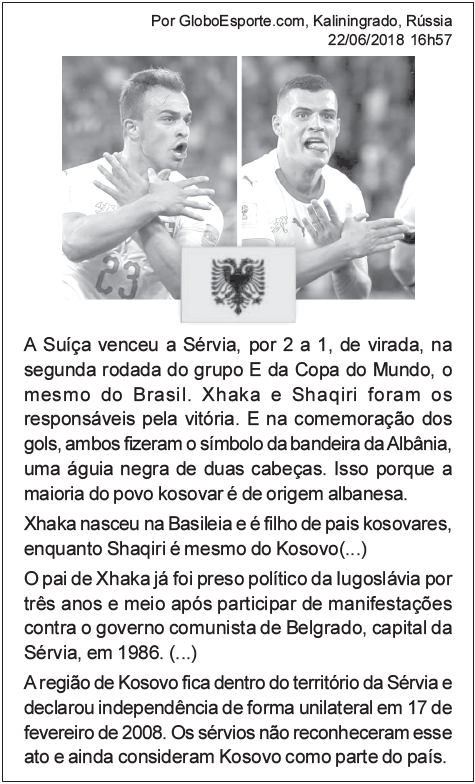 Por GloboEsporte.com, Kaliningrado, Rússia
22/06/2018 16h57

23

A Suíça venceu a Sérvia, por 2 a 1, de virada, na segunda rodada do grupo E da Copa do Mundo, o mesmo do Brasil. Xhaka e Shaqiri foram os responsáveis pela vitória. E na comemoração dos gols, ambos fizeram o símbolo da bandeira da Albânia, uma águia negra de duas cabeças. Isso porque a maioria do povo kosovar é de origem albanesa.

Xhaka nasceu na Basileia e é filho de pais kosovares, enquanto Shaqiri é mesmo do Kosovo(...)

O pai de Xhaka já foi preso político da Iugoslávia por três anos e meio após participar de manifestações contra o governo comunista de Belgrado, capital da Sérvia, em 1986. (...)

A região de Kosovo fica dentro do território da Sérvia e declarou independência de forma unilateral em 17 de fevereiro de 2008. Os sérvios não reconheceram esse ato e ainda consideram Kosovo como parte do país.